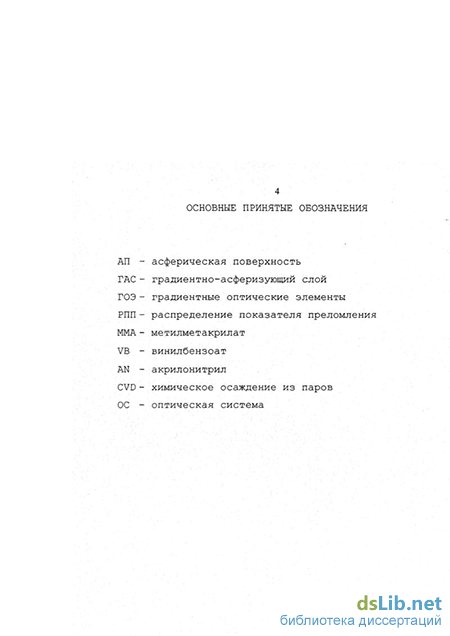 4

ОСНОВНЫЕ ПРИНЯТЫЕ ОБОЗНАЧЕНИЯ

АП - асферическая поверхность
ГАС - градиентно-асферизующий слой
ГОЭ - градиентные оптические элементы
РПП - распределение показателя преломления
ММА - метилметакрилат
VB - винилбензоат
AN - акрилонитрил
CVD - химическое осаждение из паров
ОС - оптическая система

dsLib.net
библиотека диссертаций